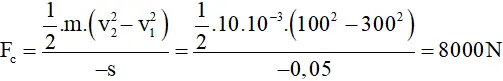 $F_c = \frac{\frac{1}{2}.m.\left(v_2^2 - v_1^2\right)}{-s} = \frac{\frac{1}{2}.10.10^{-3}.\left(100^2 - 300^2\right)}{-0,05} = 8000N$